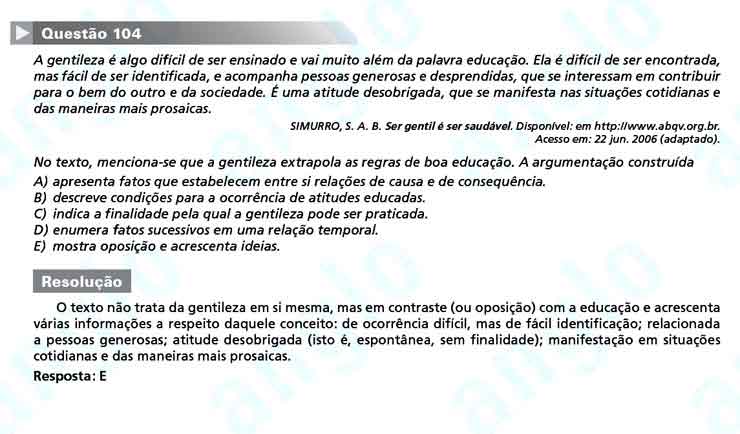 Questão 104

A gentileza é algo difícil de ser ensinado e vai muito além da palavra educação. Ela é difícil de ser encontrada, mas fácil de ser identificada, e acompanha pessoas generosas e desprendidas, que se interessam em contribuir para o bem do outro e da sociedade. É uma atitude desobrigada, que se manifesta nas situações cotidianas e das maneiras mais prosaicas.

SIMURRO, S. A. B. Ser gentil é ser saudável. Disponível: em http://www.abqv.org.br. Acesso em: 22 jun. 2006 (adaptado).

No texto, menciona-se que a gentileza extrapola as regras de boa educação. A argumentação construída
A) apresenta fatos que estabelecem entre si relações de causa e de consequência.
B) descreve condições para a ocorrência de atitudes educadas.
C) indica a finalidade pela qual a gentileza pode ser praticada.
D) enumera fatos sucessivos em uma relação temporal.
E) mostra oposição e acrescenta ideias.

Resolução

O texto não trata da gentileza em si mesma, mas em contraste (ou oposição) com a educação e acrescenta várias informações a respeito daquele conceito: de ocorrência difícil, mas de fácil identificação; relacionada a pessoas generosas; atitude desobrigada (isto é, espontânea, sem finalidade); manifestação em situações cotidianas e das maneiras mais prosaicas.

Resposta: E